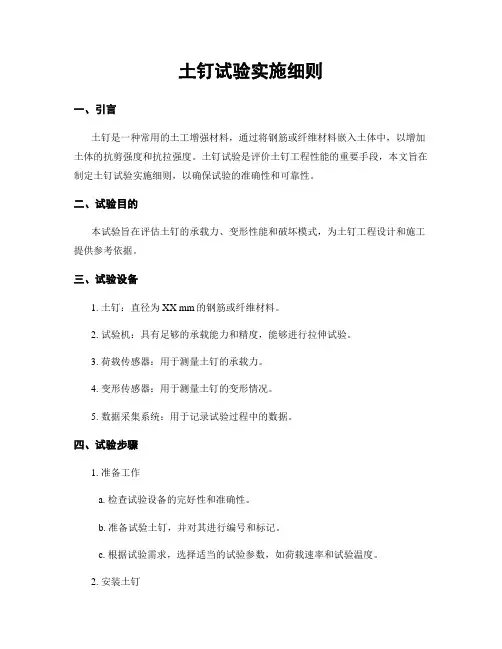 土钉试验实施细则

一、引言

土钉是一种常用的土工增强材料，通过将钢筋或纤维材料嵌入土体中，以增加土体的抗剪强度和抗拉强度。土钉试验是评价土钉工程性能的重要手段，本文旨在制定土钉试验实施细则，以确保试验的准确性和可靠性。

二、试验目的

本试验旨在评估土钉的承载力、变形性能和破坏模式，为土钉工程设计和施工提供参考依据。

三、试验设备

1. 土钉：直径为 XX mm 的钢筋或纤维材料。

2. 试验机：具有足够的承载能力和精度，能够进行拉伸试验。

3. 荷载传感器：用于测量土钉的承载力。

4. 变形传感器：用于测量土钉的变形情况。

5. 数据采集系统：用于记录试验过程中的数据。

四、试验步骤

1. 准备工作

a. 检查试验设备的完好性和准确性。

b. 准备试验土钉，并对其进行编号和标记。

c. 根据试验需求，选择适当的试验参数，如荷载速率和试验温度。

2. 安装土钉